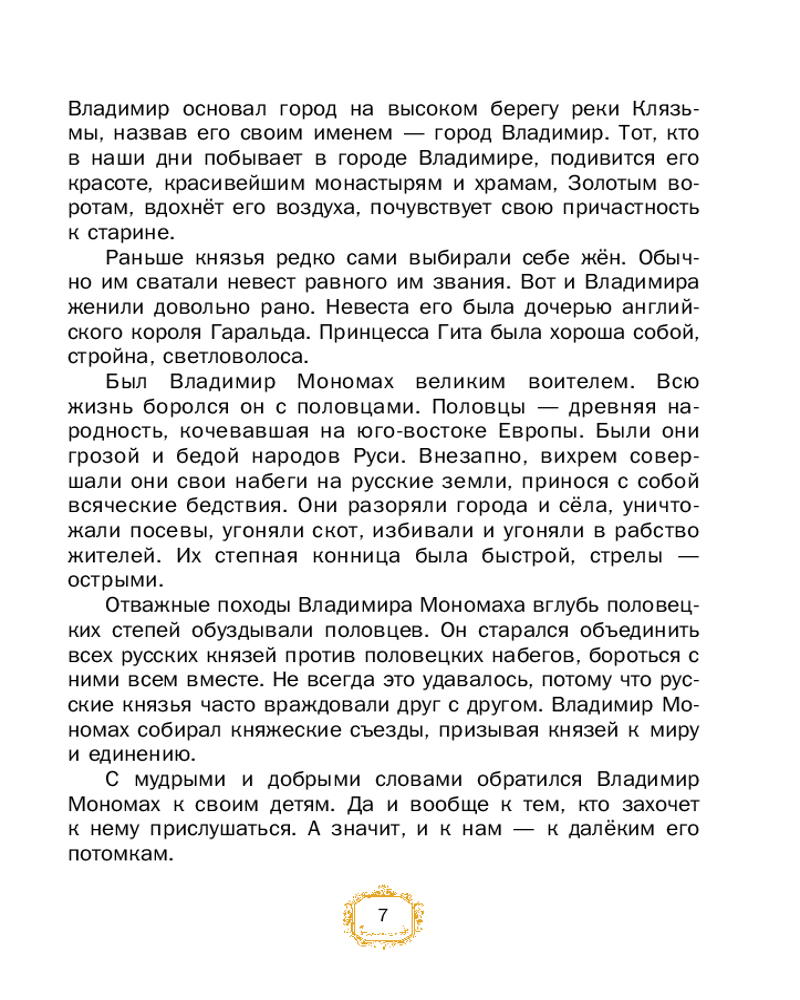 Владимир основал город на высоком берегу реки Клязьмы, назвав его своим именем — город Владимир. Тот, кто в наши дни побывает в городе Владимире, подивится его красоте, красивейшим монастырям и храмам, Золотым воротам, вдохнёт его воздуха, почувствует свою причастность к старине.

Раньше князья редко сами выбирали себе жён. Обычно им сватали невест равного им звания. Вот и Владимира женили довольно рано. Невеста его была дочерью английского короля Гаральда. Принцесса Гита была хороша собой, стройна, светловолоса.

Был Владимир Мономах великим воителем. Всю жизнь боролся он с половцами. Половцы — древняя народность, кочевавшая на юго-востоке Европы. Были они грозой и бедой народов Руси. Внезапно, вихрем совершали они свои набеги на русские земли, принося с собой всяческие бедствия. Они разоряли города и сёла, уничтожали посевы, угоняли скот, избивали и угоняли в рабство жителей. Их степная конница была быстрой, стрелы — острыми.

Отважные походы Владимира Мономаха вглубь половецких степей обуздывали половцев. Он старался объединить всех русских князей против половецких набегов, бороться с ними всем вместе. Не всегда это удавалось, потому что русские князья часто враждовали друг с другом. Владимир Мономах собирал княжеские съезды, призывая князей к миру и единению.

С мудрыми и добрыми словами обратился Владимир Мономах к своим детям. Да и вообще к тем, кто захочет к нему прислушаться. А значит, и к нам — к далёким его потомкам.

7